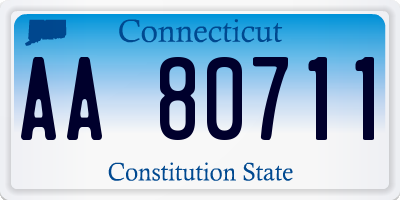 Connecticut

AA 80711

Constitution State